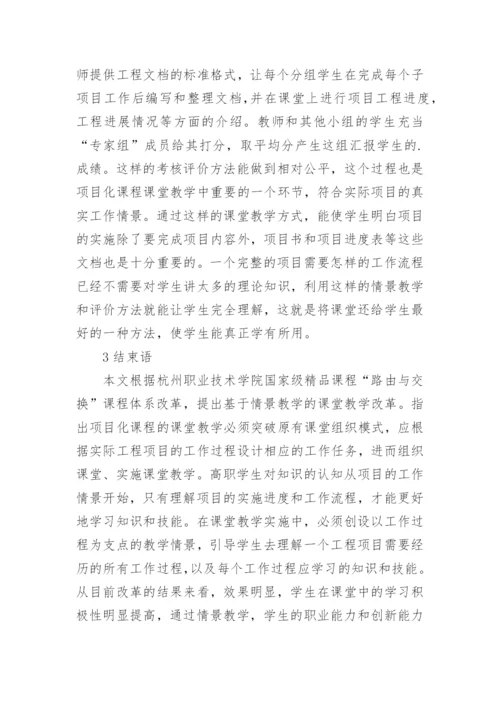 师提供工程文档的标准格式，让每个分组学生在完成每个子项目工作后编写和整理文档，并在课堂上进行项目工程进度，工程进展情况等方面的介绍。教师和其他小组的学生充当“专家组”成员给其打分，取平均分产生这组汇报学生的.成绩。这样的考核评价方法能做到相对公平，这个过程也是项目化课程课堂教学中重要的一个环节，符合实际项目的真实工作情景。通过这样的课堂教学方式，能使学生明白项目的实施除了要完成项目内容外，项目书和项目进度表等这些文档也是十分重要的。一个完整的项目需要怎样的工作流程已经不需要对学生讲太多的理论知识，利用这样的情景教学和评价方法就能让学生完全理解，这就是将课堂还给学生最好的一种方法，使学生能真正学有所用。

3 结束语

本文根据杭州职业技术学院国家级精品课程“路由与交换”课程体系改革，提出基于情景教学的课堂教学改革。指出项目化课程的课堂教学必须突破原有课堂组织模式，应根据实际工程项目的工作过程设计相应的工作任务，进而组织课堂、实施课堂教学。高职学生对知识的认知从项目的工作情景开始，只有理解项目的实施进度和工作流程，才能更好地学习知识和技能。在课堂教学实施中，必须创设以工作过程为支点的教学情景，引导学生去理解一个工程项目需要经历的所有工作过程，以及每个工作过程应学习的知识和技能。从目前改革的结果来看，效果明显，学生在课堂中的学习积极性明显提高，通过情景教学，学生的职业能力和创新能力